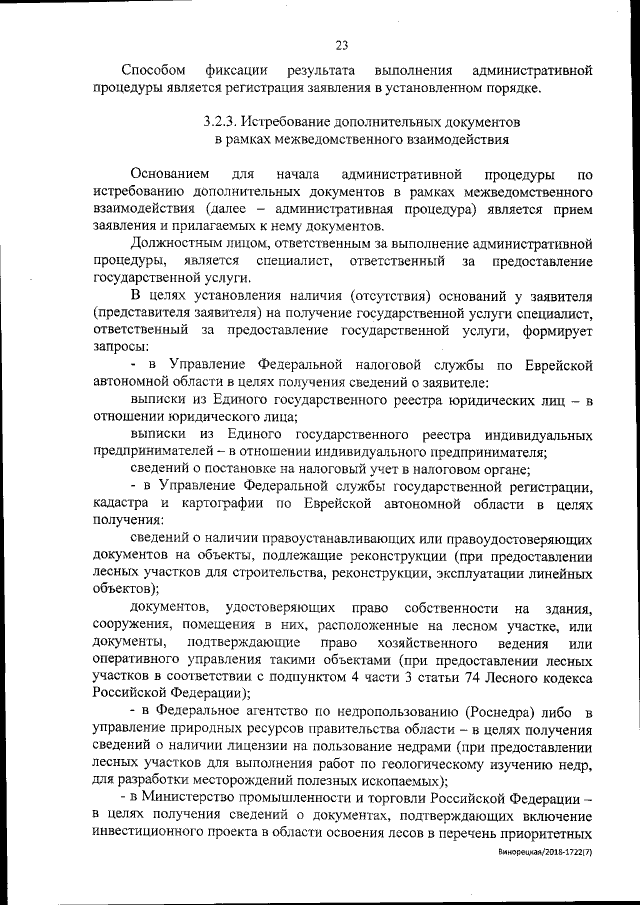 23

Способом фиксации результата выполнения административной процедуры является регистрация заявления в установленном порядке.

3.2.3. Истребование дополнительных документов в рамках межведомственного взаимодействия

Основанием для начала административной процедуры по истребованию дополнительных документов в рамках межведомственного взаимодействия (далее – административная процедура) является прием заявления и прилагаемых к нему документов.

Должностным лицом, ответственным за выполнение административной процедуры, является специалист, ответственный за предоставление государственной услуги.

В целях установления наличия (отсутствия) оснований у заявителя (представителя заявителя) на получение государственной услуги специалист, ответственный за предоставление государственной услуги, формирует запросы:

- в Управление Федеральной налоговой службы по Еврейской автономной области в целях получения сведений о заявителе:

выписки из Единого государственного реестра юридических лиц – в отношении юридического лица;

выписки из Единого государственного реестра индивидуальных предпринимателей – в отношении индивидуального предпринимателя;

сведений о постановке на налоговый учет в налоговом органе;

- в Управление Федеральной службы государственной регистрации, кадастра и картографии по Еврейской автономной области в целях получения:

сведений о наличии правоустанавливающих или правоудостоверяющих документов на объекты, подлежащие реконструкции (при предоставлении лесных участков для строительства, реконструкции, эксплуатации линейных объектов);

документов, удостоверяющих право собственности на здания, сооружения, помещения в них, расположенные на лесном участке, или документы, подтверждающие право хозяйственного ведения или оперативного управления такими объектами (при предоставлении лесных участков в соответствии с подпунктом 4 части 3 статьи 74 Лесного кодекса Российской Федерации);

- в Федеральное агентство по недропользованию (Роснедра) либо в управление природных ресурсов правительства области – в целях получения сведений о наличии лицензии на пользование недрами (при предоставлении лесных участков для выполнения работ по геологическому изучению недр, для разработки месторождений полезных ископаемых);

- в Министерство промышленности и торговли Российской Федерации – в целях получения сведений о документах, подтверждающих включение инвестиционного проекта в области освоения лесов в перечень приоритетных

Винорецкая/2018-1722(7)